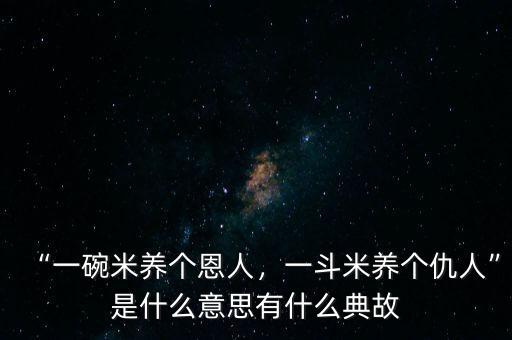 “一碗米养个恩人，一斗米养个仇人”是什么意思有什么典故